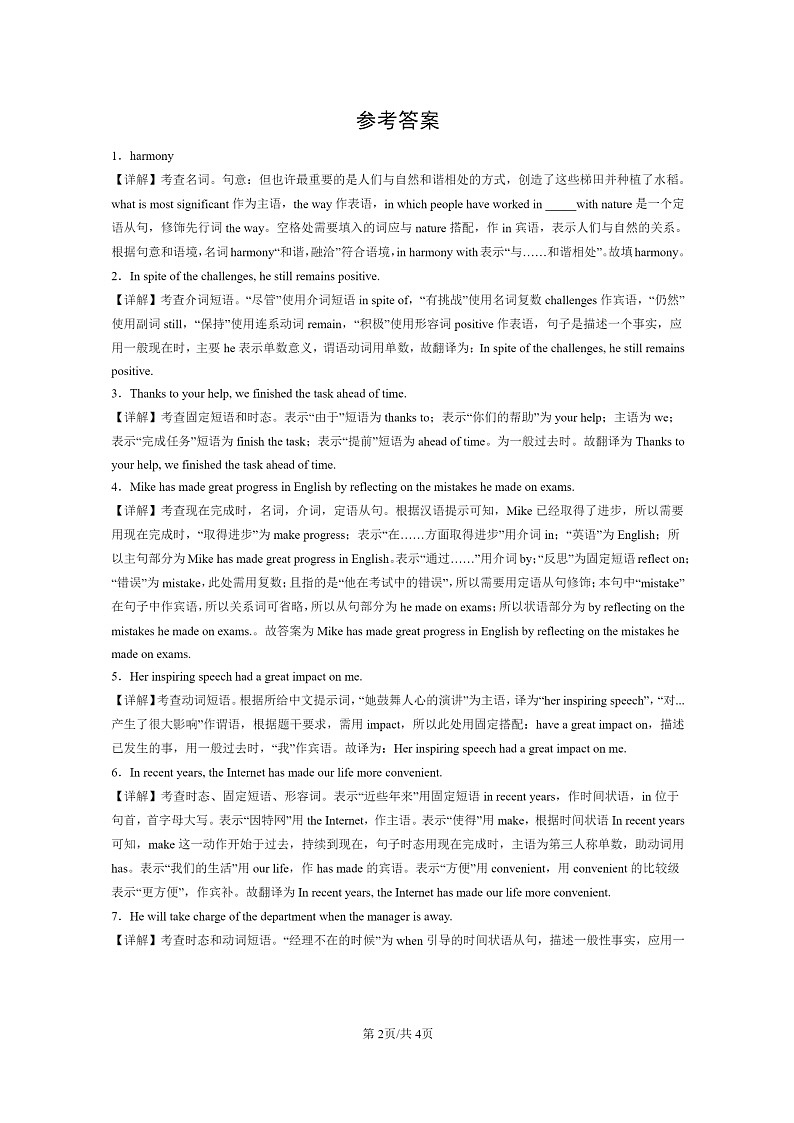 参考答案

1．harmony

【详解】考查名词。句意：但也许最重要的是人们与自然和谐相处的方式，创造了这些梯田并种植了水稻。what is most significant 作为主语，the way 作表语，in which people have worked in _____with nature 是一个定语从句，修饰先行词 the way。空格处需要填入的词应与 nature 搭配，作 in 宾语，表示人们与自然的关系。根据句意和语境，名词 harmony“和谐，融洽”符合语境，in harmony with 表示“与……和谐相处”。故填 harmony。

2．In spite of the challenges, he still remains positive.

【详解】考查介词短语。“尽管”使用介词短语 in spite of，“有挑战”使用名词复数 challenges 作宾语，“仍然”使用副词 still，“保持”使用连系动词 remain，“积极”使用形容词 positive 作表语，句子是描述一个事实，应用一般现在时，主要 he 表示单数意义，谓语动词用单数，故翻译为：In spite of the challenges, he still remains positive.

3．Thanks to your help, we finished the task ahead of time.

【详解】考查固定短语和时态。表示“由于”短语为 thanks to；表示“你们的帮助”为 your help；主语为 we；表示“完成任务”短语为 finish the task；表示“提前”短语为 ahead of time。为一般过去时。故翻译为 Thanks to your help, we finished the task ahead of time.

4．Mike has made great progress in English by reflecting on the mistakes he made on exams.

【详解】考查现在完成时，名词，介词，定语从句。根据汉语提示可知，Mike 已经取得了进步，所以需要用现在完成时，“取得进步”为 make progress；表示“在……方面取得进步”用介词 in；“英语”为 English；所以主句部分为 Mike has made great progress in English。表示“通过……”用介词 by；“反思”为固定短语 reflect on；“错误”为 mistake，此处需用复数；且指的是“他在考试中的错误”，所以需要用定语从句修饰；本句中“mistake”在句子中作宾语，所以关系词可省略，所以从句部分为 he made on exams；所以状语部分为 by reflecting on the mistakes he made on exams.。故答案为 Mike has made great progress in English by reflecting on the mistakes he made on exams.

5．Her inspiring speech had a great impact on me.

【详解】考查动词短语。根据所给中文提示词，“她鼓舞人心的演讲”为主语，译为“her inspiring speech”，“对...产生了很大影响”作谓语，根据题干要求，需用 impact，所以此处用固定搭配：have a great impact on，描述已发生的事，用一般过去时，“我”作宾语。故译为：Her inspiring speech had a great impact on me.

6．In recent years, the Internet has made our life more convenient.

【详解】考查时态、固定短语、形容词。表示“近些年来”用固定短语 in recent years，作时间状语，in 位于句首，首字母大写。表示“因特网”用 the Internet，作主语。表示“使得”用 make，根据时间状语 In recent years 可知，make 这一动作开始于过去，持续到现在，句子时态用现在完成时，主语为第三人称单数，助动词用 has。表示“我们的生活”用 our life，作 has made 的宾语。表示“方便”用 convenient，用 convenient 的比较级表示“更方便”，作宾补。故翻译为 In recent years, the Internet has made our life more convenient.

7．He will take charge of the department when the manager is away.

【详解】考查时态和动词短语。“经理不在的时候”为 when 引导的时间状语从句，描述一般性事实，应用一

第 2页/共 4页